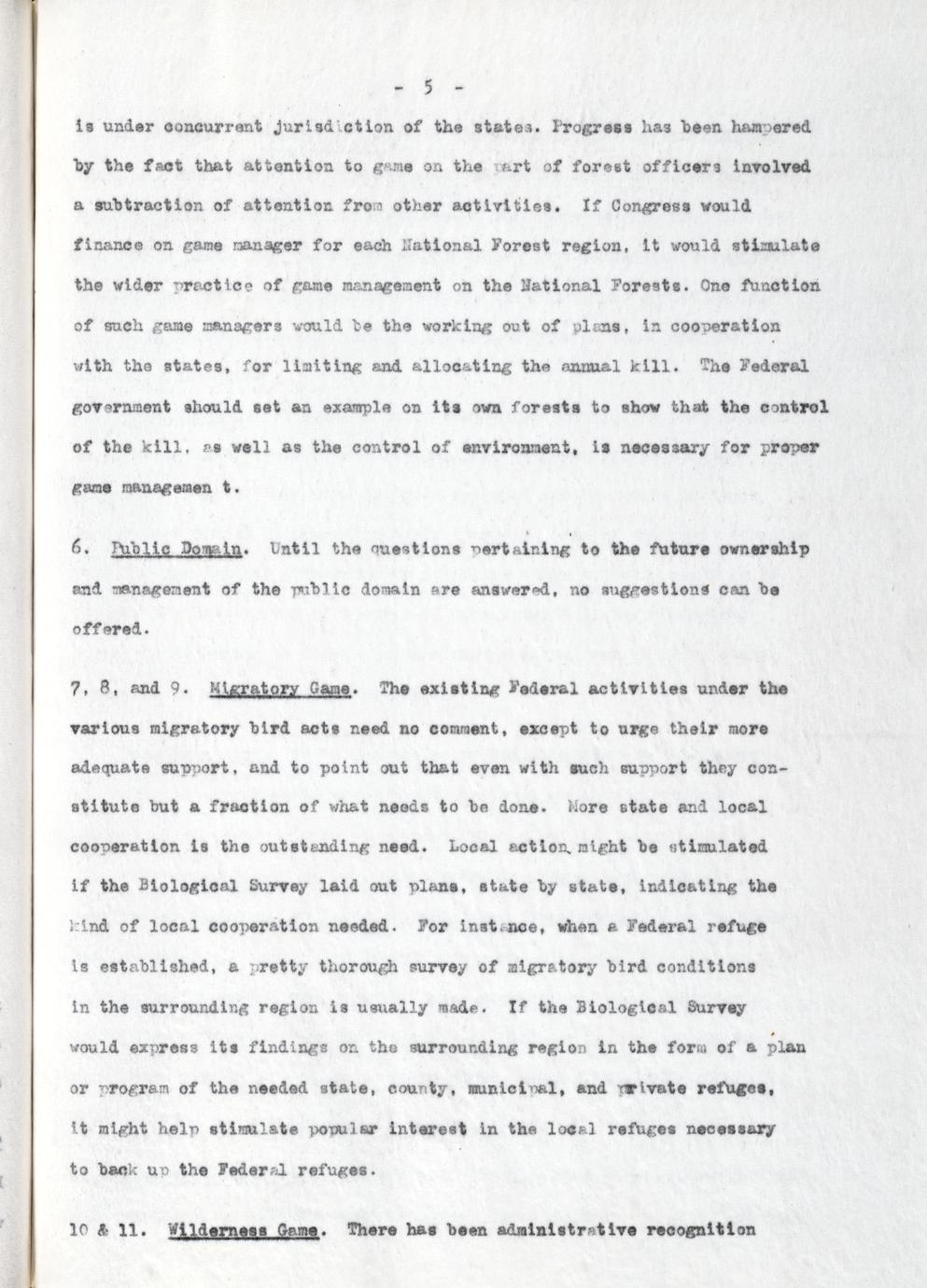 - 5 -

is under concurrent jurisdiction of the states. Progress has been hampered by the fact that attention to game on the part of forest officers involved a subtraction of attention from other activities. If Congress would finance on game manager for each National Forest region, it would stimulate the wider practice of game management on the National Forests. One function of such game managers would be the working out of plans, in cooperation with the states, for limiting and allocating the annual kill. The Federal government should set an example on its own forests to show that the control of the kill, as well as the control of environment, is necessary for proper game managemen t.

6. Public Domain. Until the questions pertaining to the future ownership and management of the public domain are answered, no suggestions can be offered.

7, 8, and 9. Migratory Game. The existing Federal activities under the various migratory bird acts need no comment, except to urge their more adequate support, and to point out that even with such support they constitute but a fraction of what needs to be done. More state and local cooperation is the outstanding need. Local action might be stimulated if the Biological Survey laid out plans, state by state, indicating the kind of local cooperation needed. For instance, when a Federal refuge is established, a pretty thorough survey of migratory bird conditions in the surrounding region is usually made. If the Biological Survey would express its findings on the surrounding region in the form of a plan or program of the needed state, county, municipal, and private refuges, it might help stimulate popular interest in the local refuges necessary to back up the Federal refuges.

10 & 11. Wilderness Game. There has been administrative recognition